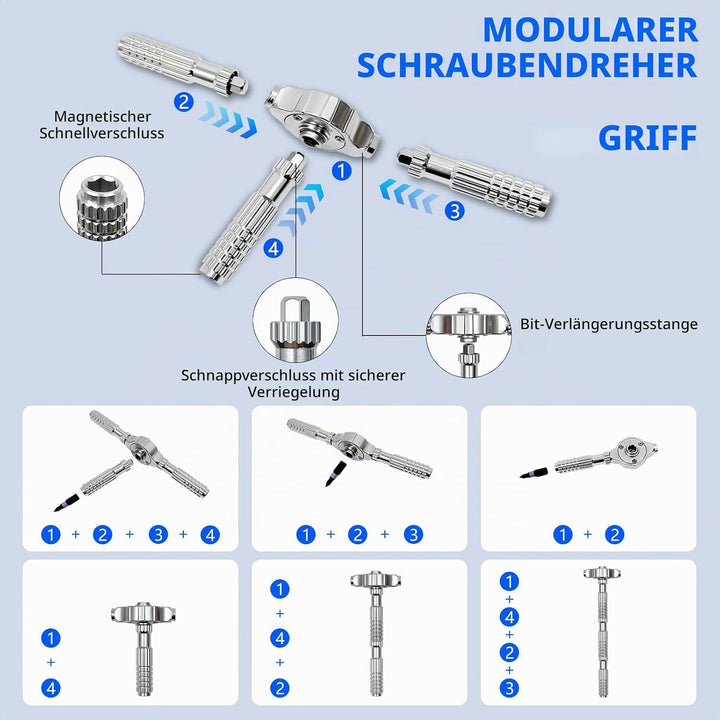 MODULARER SCHRAUBENDREHER

GRIFF

2

Magnetischer Schnellverschluss

1

3

4

Bit-Verlängerungsstange

Schnappverschluss mit sicherer Verriegelung

1 + 2 + 3 + 4

1 + 2 + 3

1 + 2

1 + 4

1 + 4 + 2

1 + 4 + 2 + 3